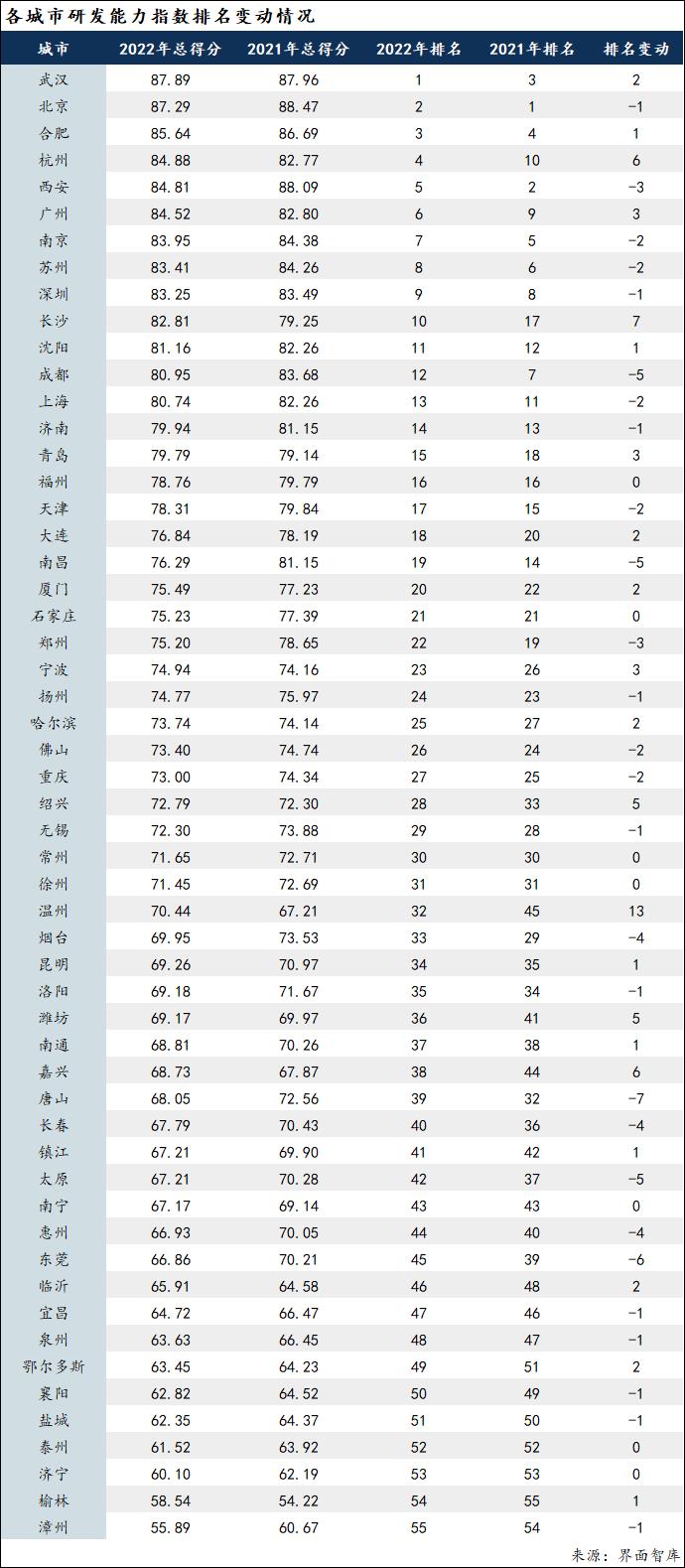 各城市研发能力指数排名变动情况

| 城市 | 2022年总得分 | 2021年总得分 | 2022年排名 | 2021年排名 | 排名变动 |
|---|---|---|---|---|---|
| 武汉 | 87.89 | 87.96 | 1 | 3 | 2 |
| 北京 | 87.29 | 88.47 | 2 | 1 | -1 |
| 合肥 | 85.64 | 86.69 | 3 | 4 | 1 |
| 杭州 | 84.88 | 82.77 | 4 | 10 | 6 |
| 西安 | 84.81 | 88.09 | 5 | 2 | -3 |
| 广州 | 84.52 | 82.80 | 6 | 9 | 3 |
| 南京 | 83.95 | 84.38 | 7 | 5 | -2 |
| 苏州 | 83.41 | 84.26 | 8 | 6 | -2 |
| 深圳 | 83.25 | 83.49 | 9 | 8 | -1 |
| 长沙 | 82.81 | 79.25 | 10 | 17 | 7 |
| 沈阳 | 81.16 | 82.26 | 11 | 12 | 1 |
| 成都 | 80.95 | 83.68 | 12 | 7 | -5 |
| 上海 | 80.74 | 82.26 | 13 | 11 | -2 |
| 济南 | 79.94 | 81.15 | 14 | 13 | -1 |
| 青岛 | 79.79 | 79.14 | 15 | 18 | 3 |
| 福州 | 78.76 | 79.79 | 16 | 16 | 0 |
| 天津 | 78.31 | 79.84 | 17 | 15 | -2 |
| 大连 | 76.84 | 78.19 | 18 | 20 | 2 |
| 南昌 | 76.29 | 81.15 | 19 | 14 | -5 |
| 厦门 | 75.49 | 77.23 | 20 | 22 | 2 |
| 石家庄 | 75.23 | 77.39 | 21 | 21 | 0 |
| 郑州 | 75.20 | 78.65 | 22 | 19 | -3 |
| 宁波 | 74.94 | 74.16 | 23 | 26 | 3 |
| 扬州 | 74.77 | 75.97 | 24 | 23 | -1 |
| 哈尔滨 | 73.74 | 74.14 | 25 | 27 | 2 |
| 佛山 | 73.40 | 74.74 | 26 | 24 | -2 |
| 重庆 | 73.00 | 74.34 | 27 | 25 | -2 |
| 绍兴 | 72.79 | 72.30 | 28 | 33 | 5 |
| 无锡 | 72.30 | 73.88 | 29 | 28 | -1 |
| 常州 | 71.65 | 72.71 | 30 | 30 | 0 |
| 徐州 | 71.45 | 72.69 | 31 | 31 | 0 |
| 温州 | 70.44 | 67.21 | 32 | 45 | 13 |
| 烟台 | 69.95 | 73.53 | 33 | 29 | -4 |
| 昆明 | 69.26 | 70.97 | 34 | 35 | 1 |
| 洛阳 | 69.18 | 71.67 | 35 | 34 | -1 |
| 潍坊 | 69.17 | 69.97 | 36 | 41 | 5 |
| 南通 | 68.81 | 70.26 | 37 | 38 | 1 |
| 嘉兴 | 68.73 | 67.87 | 38 | 44 | 6 |
| 唐山 | 68.05 | 72.56 | 39 | 32 | -7 |
| 长春 | 67.79 | 70.43 | 40 | 36 | -4 |
| 镇江 | 67.21 | 69.90 | 41 | 42 | 1 |
| 太原 | 67.21 | 70.28 | 42 | 37 | -5 |
| 南宁 | 67.17 | 69.14 | 43 | 43 | 0 |
| 惠州 | 66.93 | 70.05 | 44 | 40 | -4 |
| 东莞 | 66.86 | 70.21 | 45 | 39 | -6 |
| 临沂 | 65.91 | 64.58 | 46 | 48 | 2 |
| 宜昌 | 64.72 | 66.47 | 47 | 46 | -1 |
| 泉州 | 63.63 | 66.45 | 48 | 47 | -1 |
| 鄂尔多斯 | 63.45 | 64.23 | 49 | 51 | 2 |
| 襄阳 | 62.82 | 64.52 | 50 | 49 | -1 |
| 盐城 | 62.35 | 64.37 | 51 | 50 | -1 |
| 泰州 | 61.52 | 63.92 | 52 | 52 | 0 |
| 济宁 | 60.10 | 62.19 | 53 | 53 | 0 |
| 榆林 | 58.54 | 54.22 | 54 | 55 | 1 |
| 漳州 | 55.89 | 60.67 | 55 | 54 | -1 |

来源：界面智库